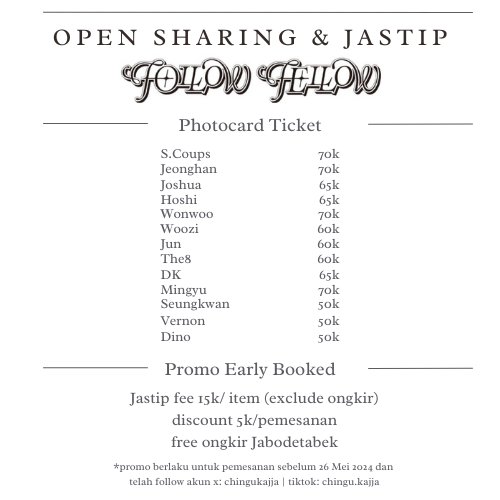 OPEN SHARING & JASTIP

FOLLOW FELLOW

Photocard Ticket

| | |
|---|---|
| S.Coups | 70k |
| Jeonghan | 70k |
| Joshua | 65k |
| Hoshi | 65k |
| Wonwoo | 70k |
| Woozi | 60k |
| Jun | 60k |
| The8 | 60k |
| DK | 65k |
| Mingyu | 70k |
| Seungkwan | 50k |
| Vernon | 50k |
| Dino | 50k |

Promo Early Booked

Jastip fee 15k/ item (exclude ongkir)

discount 5k/pemesanan

free ongkir Jabodetabek

*promo berlaku untuk pemesanan sebelum 26 Mei 2024 dan telah follow akun x: chingukajja | tiktok: chingu.kajja